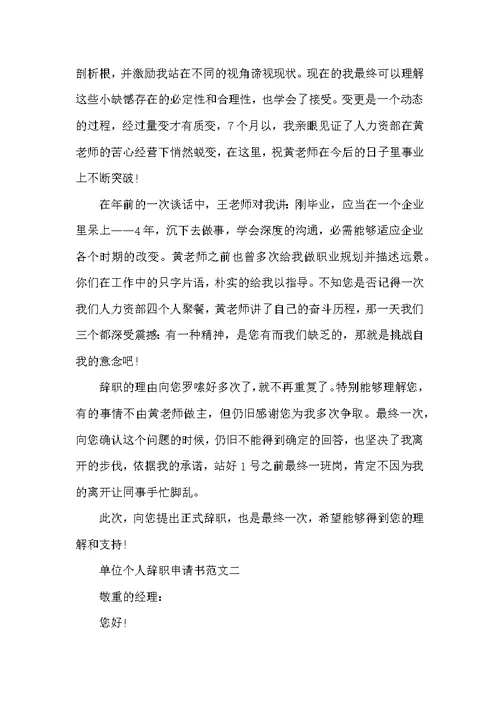 剖析根，并激励我站在不同的视角谛视现状。现在的我最终可以理解这些小缺憾存在的必定性和合理性，也学会了接受。变更是一个动态的过程，经过量变才有质变，7个月以，我亲眼见证了人力资部在黄老师的苦心经营下悄然蜕变，在这里，祝黄老师在今后的日子里事业上不断突破！

在年前的一次谈话中，王老师对我讲：刚毕业，应当在一个企业里呆上——4年，沉下去做事，学会深度的沟通，必需能够适应企业各个时期的改变。黄老师之前也曾多次给我做职业规划并描述远景。你们在工作中的只字片语，朴实的给我以指导。不知您是否记得一次我们人力资部四个人聚餐，黄老师讲了自己的奋斗历程，那一天我们三个都深受震撼：有一种精神，是您有而我们缺乏的，那就是挑战自我的意念吧！

辞职的理由向您罗嗦好多次了，就不再重复了。特别能够理解您，有的事情不由黄老师做主，但仍旧感谢您为我多次争取。最终一次，向您确认这个问题的时候，仍旧不能得到确定的回答，也坚决了我离开的步伐，依据我的承诺，站好1号之前最终一班岗，肯定不因为我的离开让同事手忙脚乱。

此次，向您提出正式辞职，也是最终一次，希望能够得到您的理解和支持！

单位个人辞职申请书范文二

敬重的经理：

您好！